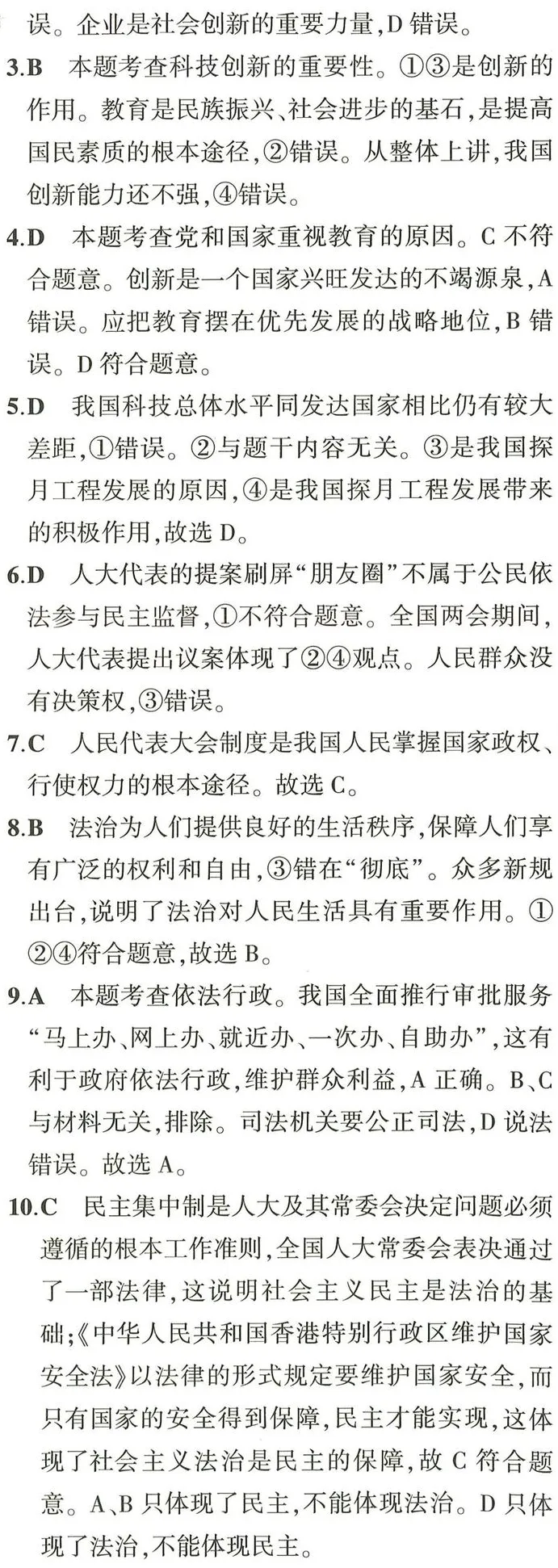 误。企业是社会创新的重要力量,D 错误。

3.B 本题考查科技创新的重要性。①③是创新的作用。教育是民族振兴、社会进步的基石,是提高国民素质的根本途径,②错误。从整体上讲,我国创新能力还不强,④错误。

4.D 本题考查党和国家重视教育的原因。C 不符合题意。创新是一个国家兴旺发达的不竭源泉,A 错误。应把教育摆在优先发展的战略地位,B 错误。D 符合题意。

5.D 我国科技总体水平同发达国家相比仍有较大差距,①错误。②与题干内容无关。③是我国探月工程发展的原因,④是我国探月工程发展带来的积极作用,故选 D。

6.D 人大代表的提案刷屏“朋友圈”不属于公民依法参与民主监督,①不符合题意。全国两会期间,人大代表提出议案体现了②④观点。人民群众没有决策权,③错误。

7.C 人民代表大会制度是我国人民掌握国家政权、行使权力的根本途径。故选 C。

8.B 法治为人们提供良好的生活秩序,保障人们享有广泛的权利和自由,③错在“彻底”。众多新规出台,说明了法治对人民生活具有重要作用。①②④符合题意,故选 B。

9.A 本题考查依法行政。我国全面推行审批服务“马上办、网上办、就近办、一次办、自助办”,这有利于政府依法行政,维护群众利益,A 正确。B、C 与材料无关,排除。司法机关要公正司法,D 说法错误。故选 A。

10.C 民主集中制是人大及其常委会决定问题必须遵循的根本工作准则,全国人大常委会表决通过了一部法律,这说明社会主义民主是法治的基础;《中华人民共和国香港特别行政区维护国家安全法》以法律的形式规定要维护国家安全,而只有国家的安全得到保障,民主才能实现,这体现了社会主义法治是民主的保障,故 C 符合题意。A、B 只体现了民主,不能体现法治。D 只体现了法治,不能体现民主。